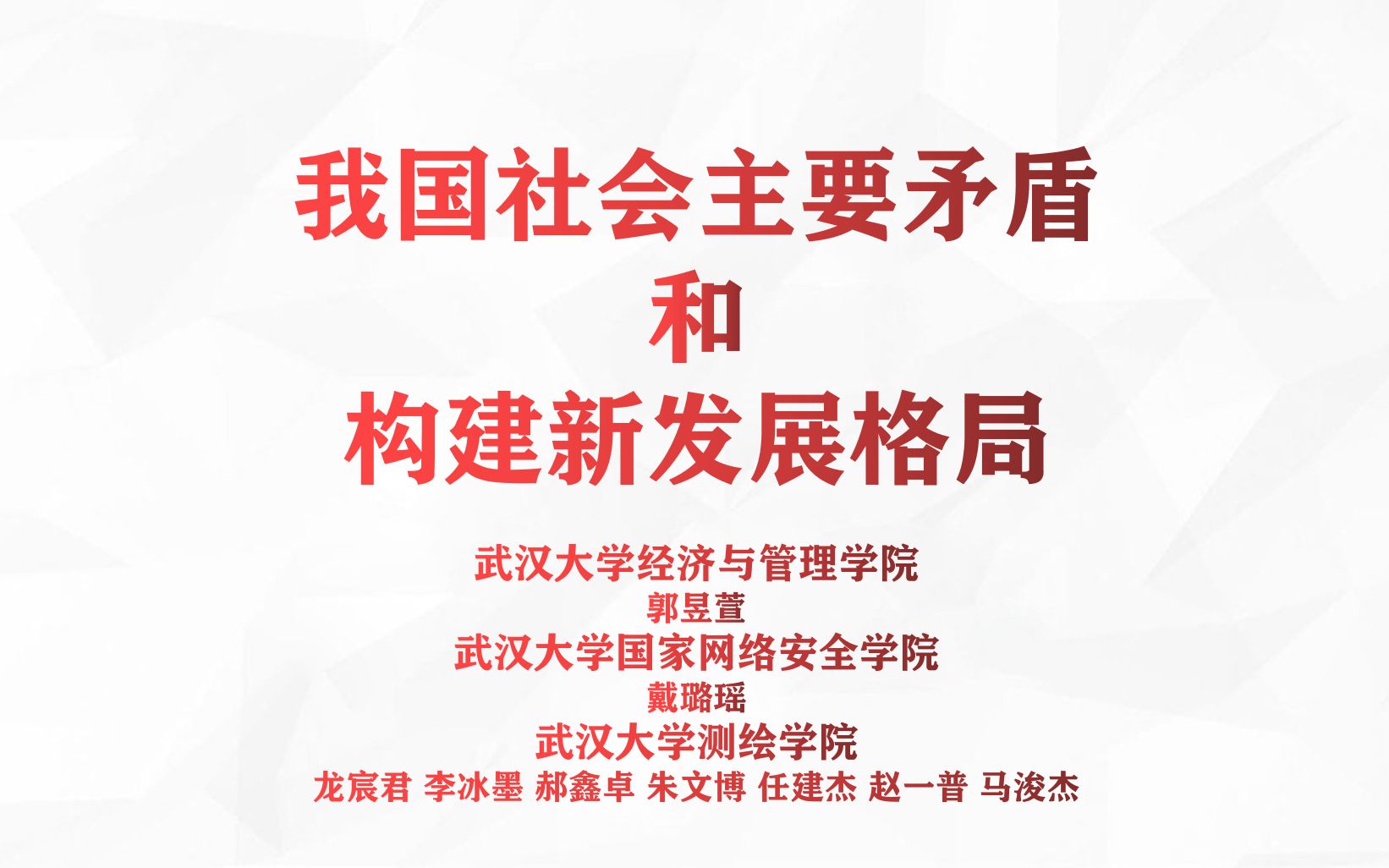 我国社会主要矛盾
和
构建新发展格局

武汉大学经济与管理学院
郭昱萱
武汉大学国家网络安全学院
戴璐瑶
武汉大学测绘学院
龙宸君 李冰墨 郝鑫卓 朱文博 任建杰 赵一普 马浚杰